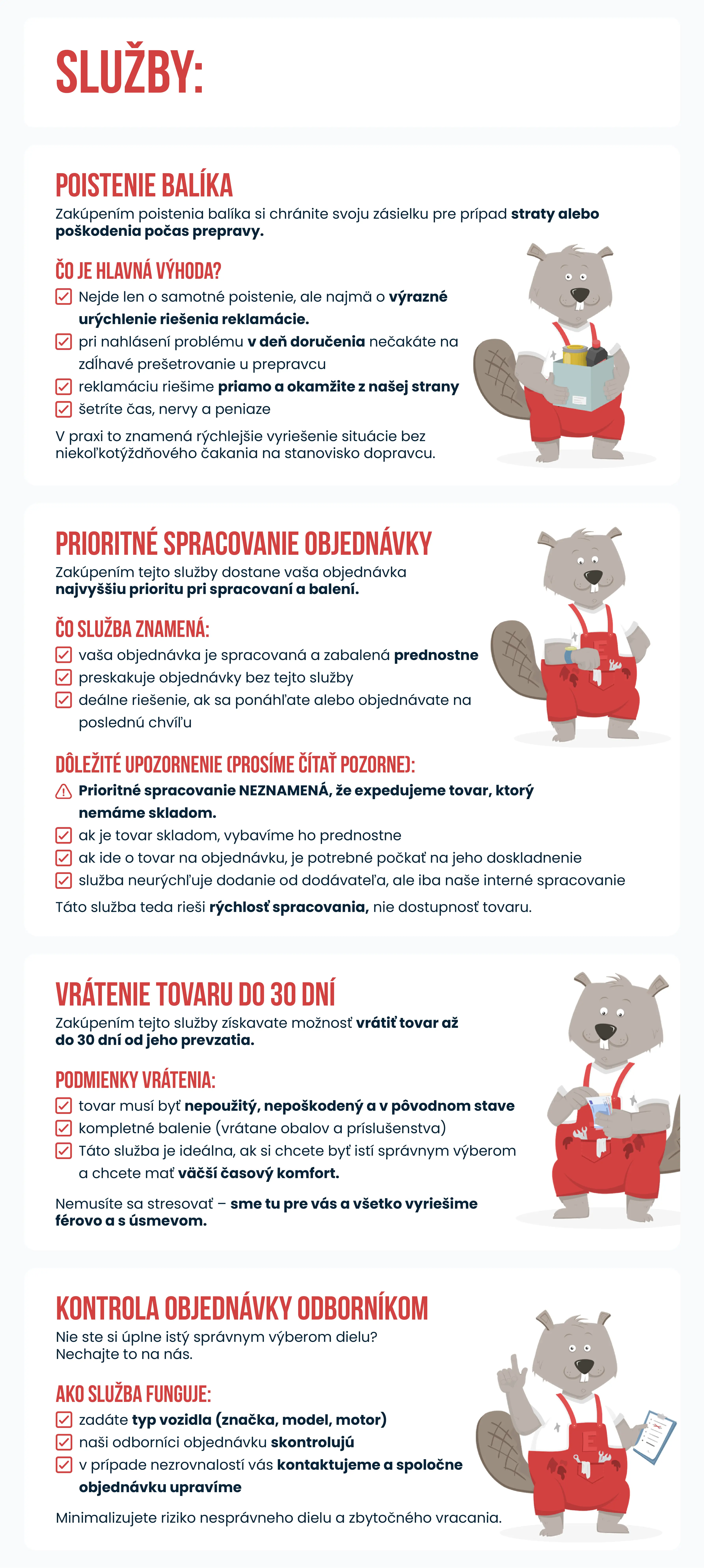 SLUŽBY:

POISTENIE BALÍKA

Zakúpením poistenia balíka si chránite svoju zásielku pre prípad straty alebo poškodenia počas prepravy.

ČO JE HLAVNÁ VÝHODA?

Nejde len o samotné poistenie, ale najmä o výrazné urýchlenie riešenia reklamácie.
pri nahlásení problému v deň doručenia nečakáte na zdĺhavé prešetrovanie u prepravcu
reklamáciu riešime priamo a okamžite z našej strany
šetríte čas, nervy a peniaze

V praxi to znamená rýchlejšie vyriešenie situácie bez niekoľkotýždňového čakania na stanovisko dopravcu.

PRIORITNÉ SPRACOVANIE OBJEDNÁVKY

Zakúpením tejto služby dostane vaša objednávka najvyššiu prioritu pri spracovaní a balení.

ČO SLUŽBA ZNAMENÁ:

vaša objednávka je spracovaná a zabalená prednostne
preskakuje objednávky bez tejto služby
deálne riešenie, ak sa ponáhľate alebo objednávate na poslednú chvíľu

DÔLEŽITÉ UPOZORNENIE (PROSÍME ČÍTAŤ POZORNE):

Prioritné spracovanie NEZNAMENÁ, že expedujeme tovar, ktorý nemáme skladom.
ak je tovar skladom, vybavíme ho prednostne
ak ide o tovar na objednávku, je potrebné počkať na jeho doskladnenie
služba neurýchľuje dodanie od dodávateľa, ale iba naše interné spracovanie

Táto služba teda rieši rýchlosť spracovania, nie dostupnosť tovaru.

VRÁTENIE TOVARU DO 30 DNÍ

Zakúpením tejto služby získavate možnosť vrátiť tovar až do 30 dní od jeho prevzatia.

PODMIENKY VRÁTENIA:

tovar musí byť nepoužitý, nepoškodený a v pôvodnom stave
kompletné balenie (vrátane obalov a príslušenstva)
Táto služba je ideálna, ak si chcete byť istí správnym výberom a chcete mať väčší časový komfort.

Nemusíte sa stresovať – sme tu pre vás a všetko vyriešime férovo a s úsmevom.

KONTROLA OBJEDNÁVKY ODBORNÍKOM

Nie ste si úplne istý správnym výberom dielu? Nechajte to na nás.

AKO SLUŽBA FUNGUJE:

zadáte typ vozidla (značka, model, motor)
naši odborníci objednávku skontrolujú
v prípade nezrovnalostí vás kontaktujeme a spoločne objednávku upravíme

Minimalizujete riziko nesprávneho dielu a zbytočného vracania.